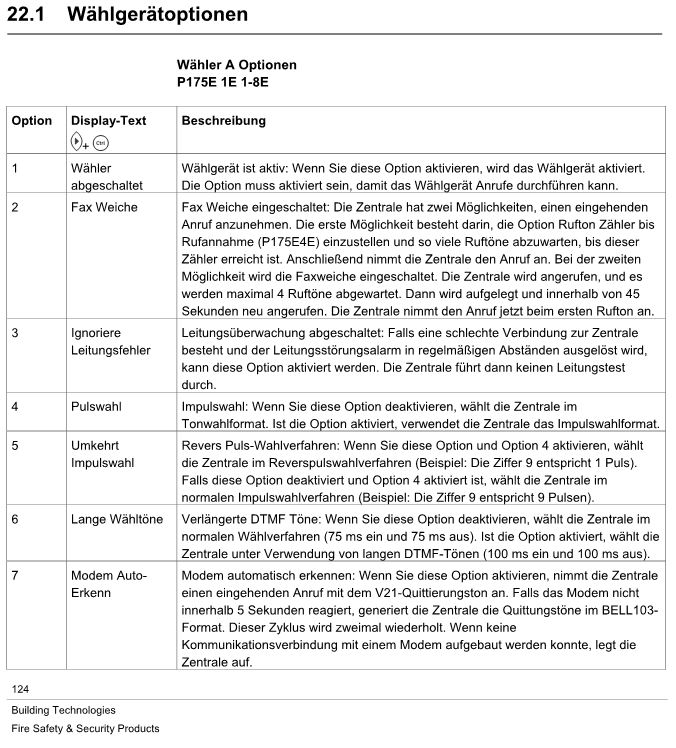 22.1 Wählgerätoptionen

Wähler A Optionen
P175E 1E 1-8E

| Option | Display-Text + Ctrl | Beschreibung |
|---|---|---|
| 1 | Wähler abgeschaltet | Wählgerät ist aktiv: Wenn Sie diese Option aktivieren, wird das Wählgerät aktiviert. Die Option muss aktiviert sein, damit das Wählgerät Anrufe durchführen kann. |
| 2 | Fax Weiche | Fax Weiche eingeschaltet: Die Zentrale hat zwei Möglichkeiten, einen eingehenden Anruf anzunehmen. Die erste Möglichkeit besteht darin, die Option Rufton Zähler bis Rufannahme (P175E4E) einzustellen und so viele Ruftöne abzuwarten, bis dieser Zähler erreicht ist. Anschließend nimmt die Zentrale den Anruf an. Bei der zweiten Möglichkeit wird die Faxweiche eingeschaltet. Die Zentrale wird angerufen, und es werden maximal 4 Ruftöne abgewartet. Dann wird aufgelegt und innerhalb von 45 Sekunden neu angerufen. Die Zentrale nimmt den Anruf jetzt beim ersten Rufton an. |
| 3 | Ignoriere Leitungsfehler | Leitungsüberwachung abgeschaltet: Falls eine schlechte Verbindung zur Zentrale besteht und der Leitungsstörungsalarm in regelmäßigen Abständen ausgelöst wird, kann diese Option aktiviert werden. Die Zentrale führt dann keinen Leitungstest durch. |
| 4 | Pulswahl | Impulswahl: Wenn Sie diese Option deaktivieren, wählt die Zentrale im Tonwahlformat. Ist die Option aktiviert, verwendet die Zentrale das Impulswahlformat. |
| 5 | Umkehrt Impulswahl | Revers Puls-Wahlverfahren: Wenn Sie diese Option und Option 4 aktivieren, wählt die Zentrale im Reverspulswahlverfahren (Beispiel: Die Ziffer 9 entspricht 1 Puls). Falls diese Option deaktiviert und Option 4 aktiviert ist, wählt die Zentrale im normalen Impulswahlverfahren (Beispiel: Die Ziffer 9 entspricht 9 Pulsen). |
| 6 | Lange Wähltöne | Verlängerte DTMF Töne: Wenn Sie diese Option deaktivieren, wählt die Zentrale im normalen Wählverfahren (75 ms ein und 75 ms aus). Ist die Option aktiviert, wählt die Zentrale unter Verwendung von langen DTMF-Tönen (100 ms ein und 100 ms aus). |
| 7 | Modem Auto-Erkenn | Modem automatisch erkennen: Wenn Sie diese Option aktivieren, nimmt die Zentrale einen eingehenden Anruf mit dem V21-Quittierungston an. Falls das Modem nicht innerhalb 5 Sekunden reagiert, generiert die Zentrale die Quittungstöne im BELL103-Format. Dieser Zyklus wird zweimal wiederholt. Wenn keine Kommunikationsverbindung mit einem Modem aufgebaut werden konnte, legt die Zentrale auf. |

124

Building Technologies
Fire Safety & Security Products